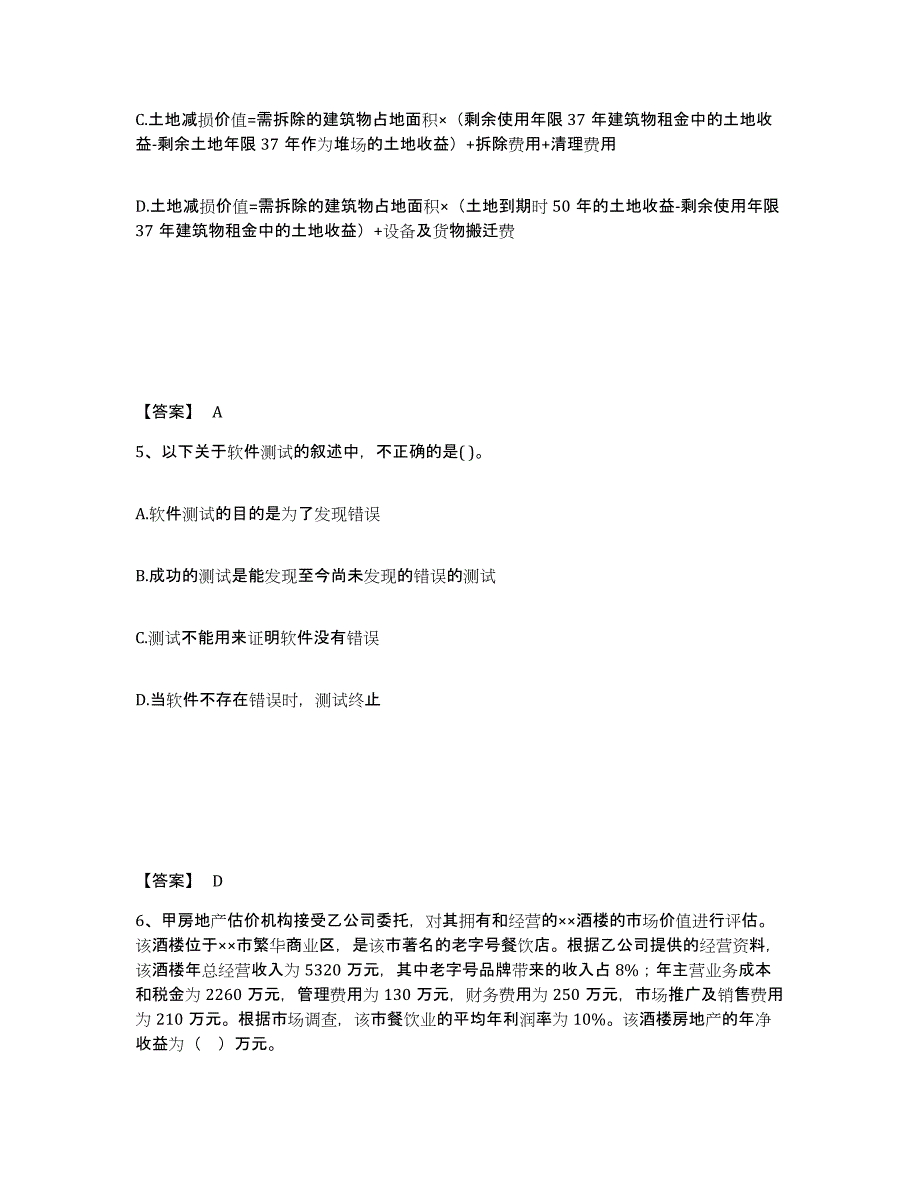 C.土地减损价值=需拆除的建筑物占地面积×（剩余使用年限 37 年建筑物租金中的土地收益-剩余土地年限 37 年作为堆场的土地收益）+拆除费用+清理费用

D.土地减损价值=需拆除的建筑物占地面积×（土地到期时 50 年的土地收益-剩余使用年限 37 年建筑物租金中的土地收益）+设备及货物搬迁费

【答案】 A

5、以下关于软件测试的叙述中，不正确的是( )。

A.软件测试的目的是为了发现错误

B.成功的测试是能发现至今尚未发现的错误的测试

C.测试不能用来证明软件没有错误

D.当软件不存在错误时，测试终止

【答案】 D

6、甲房地产估价机构接受乙公司委托，对其拥有和经营的××酒楼的市场价值进行评估。该酒楼位于××市繁华商业区，是该市著名的老字号餐饮店。根据乙公司提供的经营资料，该酒楼年总经营收入为 5320 万元，其中老字号品牌带来的收入占 8%；年主营业务成本和税金为 2260 万元，管理费用为 130 万元，财务费用为 250 万元，市场推广及销售费用为 210 万元。根据市场调查，该市餐饮业的平均年利润率为 10%。该酒楼房地产的年净收益为（ ）万元。